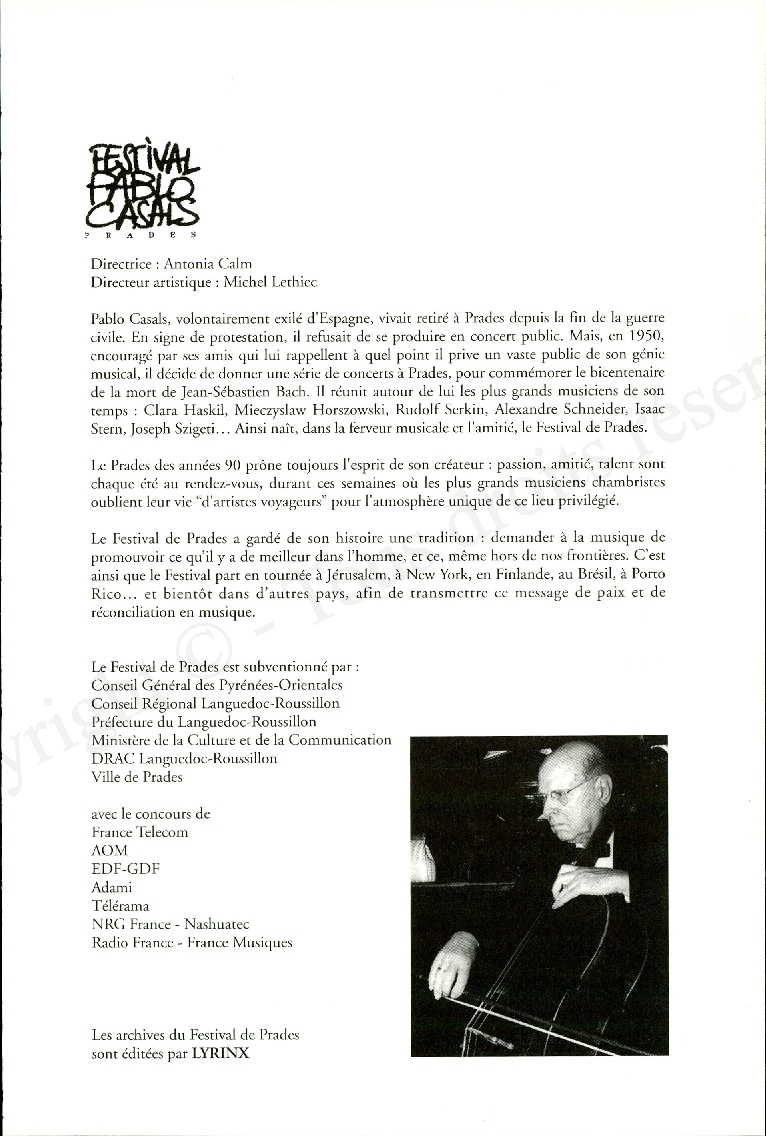 FESTIVAL PABLO CASALS
PRADES

Directrice : Antonia Calm
Directeur artistique : Michel Lethiec

Pablo Casals, volontairement exilé d'Espagne, vivait retiré à Prades depuis la fin de la guerre civile. En signe de protestation, il refusait de se produire en concert public. Mais, en 1950, encouragé par ses amis qui lui rappellent à quel point il prive un vaste public de son génie musical, il décide de donner une série de concerts à Prades, pour commémorer le bicentenaire de la mort de Jean-Sébastien Bach. Il réunit autour de lui les plus grands musiciens de son temps : Clara Haskil, Mieczyslaw Horszowski, Rudolf Serkin, Alexandre Schneider, Isaac Stern, Joseph Szigeti... Ainsi naît, dans la ferveur musicale et l'amitié, le Festival de Prades.

Le Prades des années 90 prône toujours l'esprit de son créateur : passion, amitié, talent sont chaque été au rendez-vous, durant ces semaines où les plus grands musiciens chambristes oublient leur vie "d'artistes voyageurs" pour l'atmosphère unique de ce lieu privilégié.

Le Festival de Prades a gardé de son histoire une tradition : demander à la musique de promouvoir ce qu'il y a de meilleur dans l'homme, et ce, même hors de nos frontières. C'est ainsi que le Festival part en tournée à Jérusalem, à New York, en Finlande, au Brésil, à Porto Rico... et bientôt dans d'autres pays, afin de transmettre ce message de paix et de réconciliation en musique.

Le Festival de Prades est subventionné par :
Conseil Général des Pyrénées-Orientales
Conseil Régional Languedoc-Roussillon
Préfecture du Languedoc-Roussillon
Ministère de la Culture et de la Communication
DRAC Languedoc-Roussillon
Ville de Prades

avec le concours de
France Telecom
AOM
EDF-GDF
Adami
Télérama
NRG France - Nashuatec
Radio France - France Musiques

Les archives du Festival de Prades sont éditées par LYRINX

Copyright © - Tous droits réservés